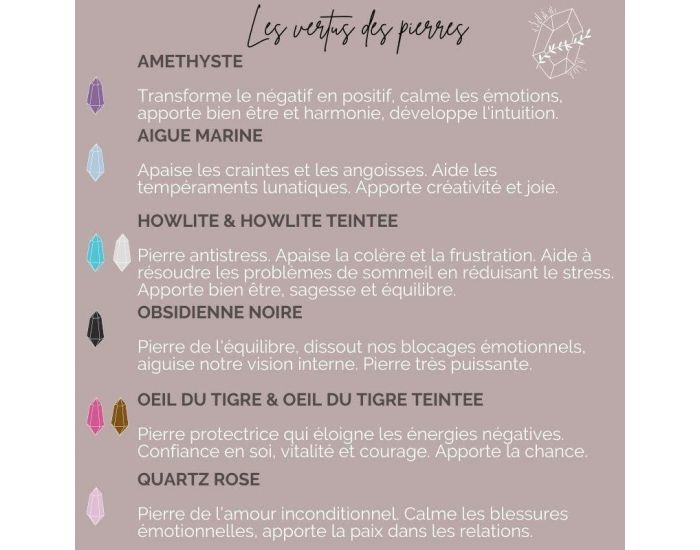 Les vertus des pierres

AMETHYSTE

Transforme le négatif en positif, calme les émotions, apporte bien être et harmonie, développe l'intuition.

AIGUE MARINE

Apaise les craintes et les angoisses. Aide les tempéraments lunatiques. Apporte créativité et joie.

HOWLITE & HOWLITE TEINTEE

Pierre antistress. Apaise la colère et la frustration. Aide à résoudre les problèmes de sommeil en réduisant le stress. Apporte bien être, sagesse et équilibre.

OBSIDIENNE NOIRE

Pierre de l'équilibre, dissout nos blocages émotionnels, aiguise notre vision interne. Pierre très puissante.

OEIL DU TIGRE & OEIL DU TIGRE TEINTEE

Pierre protectrice qui éloigne les énergies négatives. Confiance en soi, vitalité et courage. Apporte la chance.

QUARTZ ROSE

Pierre de l'amour inconditionnel. Calme les blessures émotionnelles, apporte la paix dans les relations.